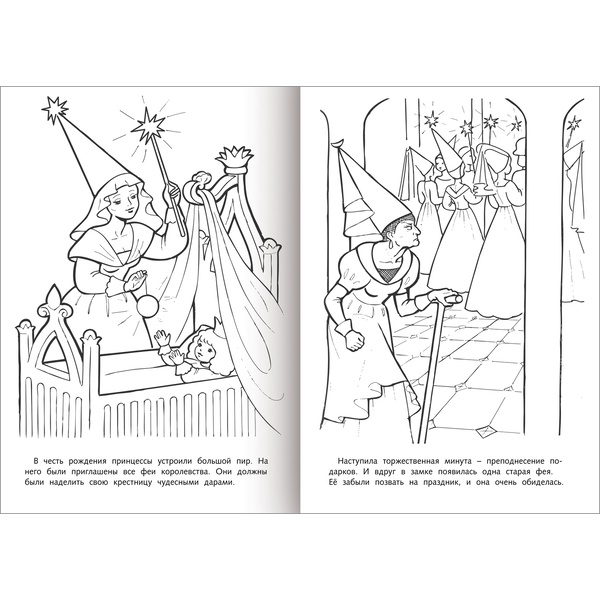 В честь рождения принцессы устроили большой пир. На него были приглашены все феи королевства. Они должны были наделить свою крестницу чудесными дарами.

Наступила торжественная минута – преподнесение подарков. И вдруг в замке появилась одна старая фея. Её забыли позвать на праздник, и она очень обиделась.